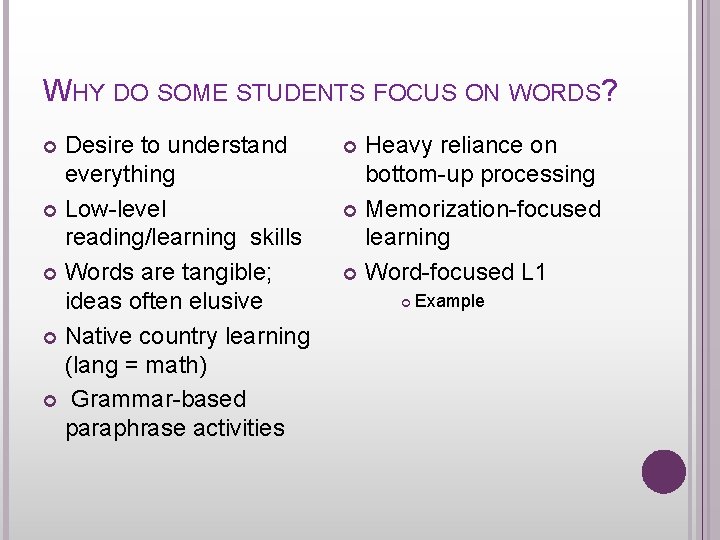 WHY DO SOME STUDENTS FOCUS ON WORDS?

Desire to understand everything

Low-level reading/learning skills

Words are tangible; ideas often elusive

Native country learning (lang = math)

Grammar-based paraphrase activities

Heavy reliance on bottom-up processing

Memorization-focused learning

Word-focused L1

Example